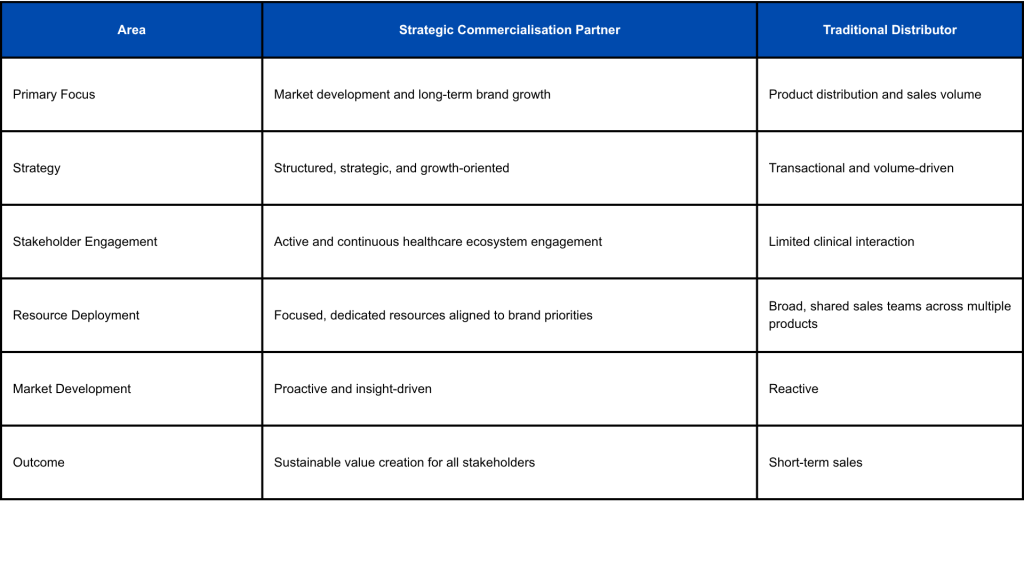 | Area | Strategic Commercialisation Partner | Traditional Distributor |
|---|---|---|
| Primary Focus | Market development and long-term brand growth | Product distribution and sales volume |
| Strategy | Structured, strategic, and growth-oriented | Transactional and volume-driven |
| Stakeholder Engagement | Active and continuous healthcare ecosystem engagement | Limited clinical interaction |
| Resource Deployment | Focused, dedicated resources aligned to brand priorities | Broad, shared sales teams across multiple products |
| Market Development | Proactive and insight-driven | Reactive |
| Outcome | Sustainable value creation for all stakeholders | Short-term sales |